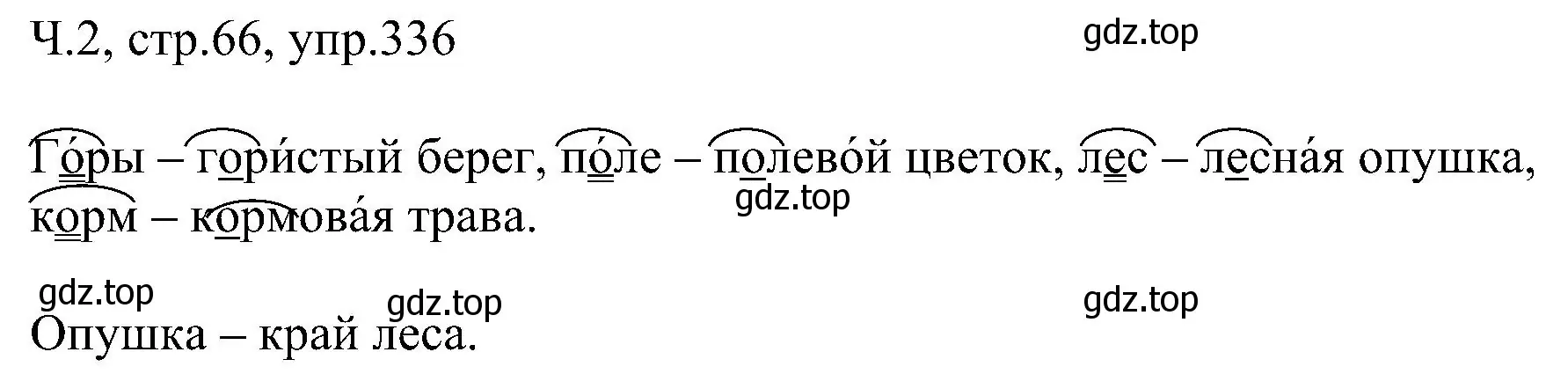 Ч.2, стр.66, упр.336

gdz.top

Го́ры – гори́стый берег, по́ле – полево́й цветок, лес – лесна́я опушка, корм – кормова́я трава.

gdz.top

gdz.top

gdz.top

gdz.top

Опушка – край леса.